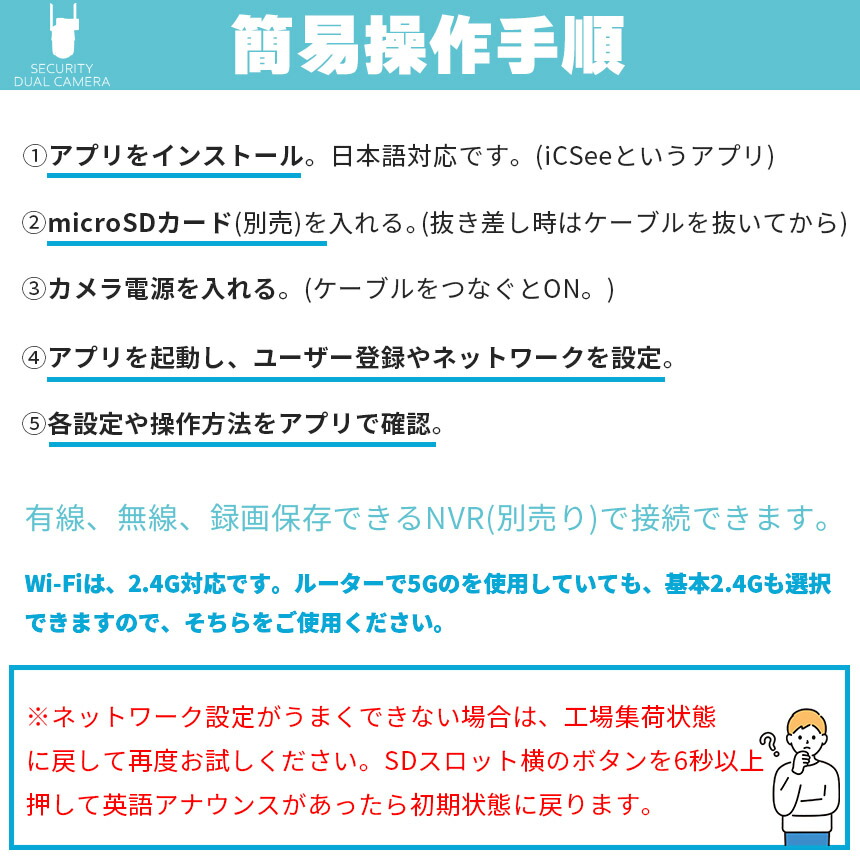 SECURITY
DUAL CAMERA

簡易操作手順

①アプリをインストール。日本語対応です。(iCSeeというアプリ)

②microSDカード(別売)を入れる。(抜き差し時はケーブルを抜いてから)

③カメラ電源を入れる。(ケーブルをつなぐとON。)

④アプリを起動し、ユーザー登録やネットワークを設定。

⑤各設定や操作方法をアプリで確認。

有線、無線、録画保存できるNVR(別売り)で接続できます。

Wi-Fiは、2.4G対応です。ルーターで5Gのを使用していても、基本2.4Gも選択できますので、そちらをご使用ください。

※ネットワーク設定がうまくできない場合は、工場集荷状態に戻して再度お試しください。SDスロット横のボタンを6秒以上押して英語アナウンスがあったら初期状態に戻ります。